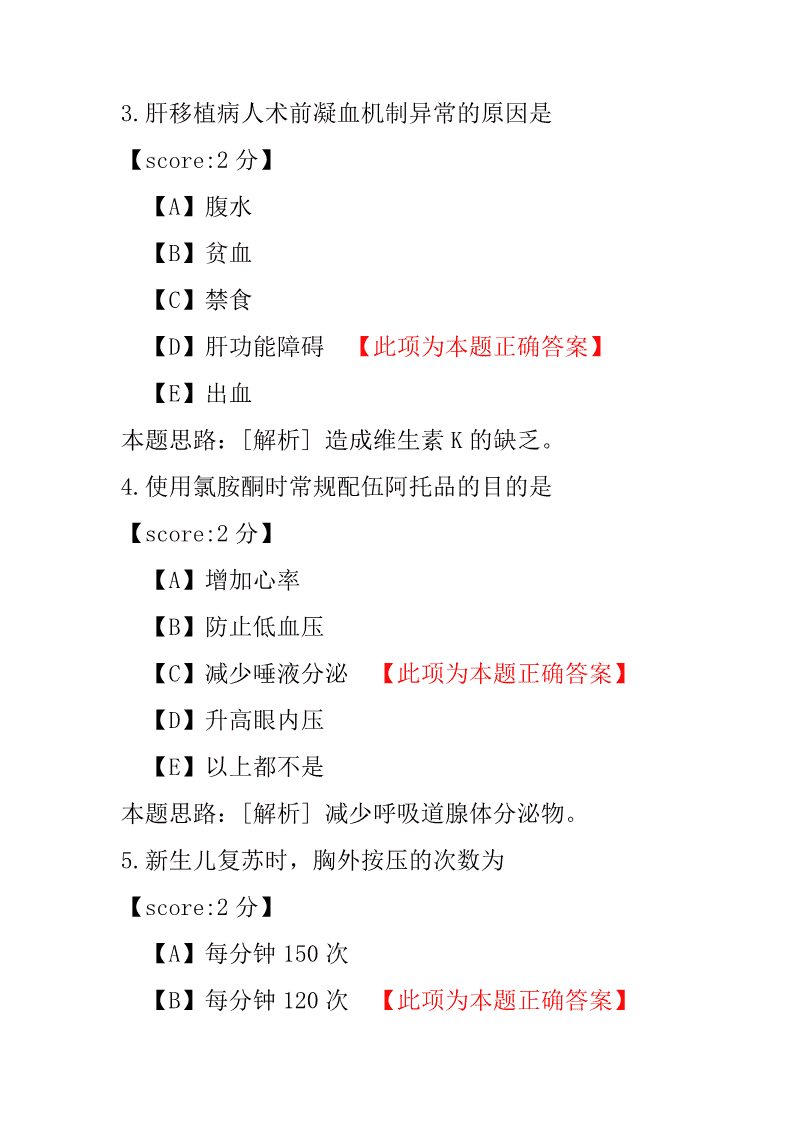 3.肝移植病人术前凝血机制异常的原因是

【score:2 分】

【A】腹水

【B】贫血

【C】禁食

【D】肝功能障碍 【此项为本题正确答案】

【E】出血

本题思路：[解析] 造成维生素 K 的缺乏。

4.使用氯胺酮时常规配伍阿托品的目的是

【score:2 分】

【A】增加心率

【B】防止低血压

【C】减少唾液分泌 【此项为本题正确答案】

【D】升高眼内压

【E】以上都不是

本题思路：[解析] 减少呼吸道腺体分泌物。

5.新生儿复苏时，胸外按压的次数为

【score:2 分】

【A】每分钟 150 次

【B】每分钟 120 次 【此项为本题正确答案】